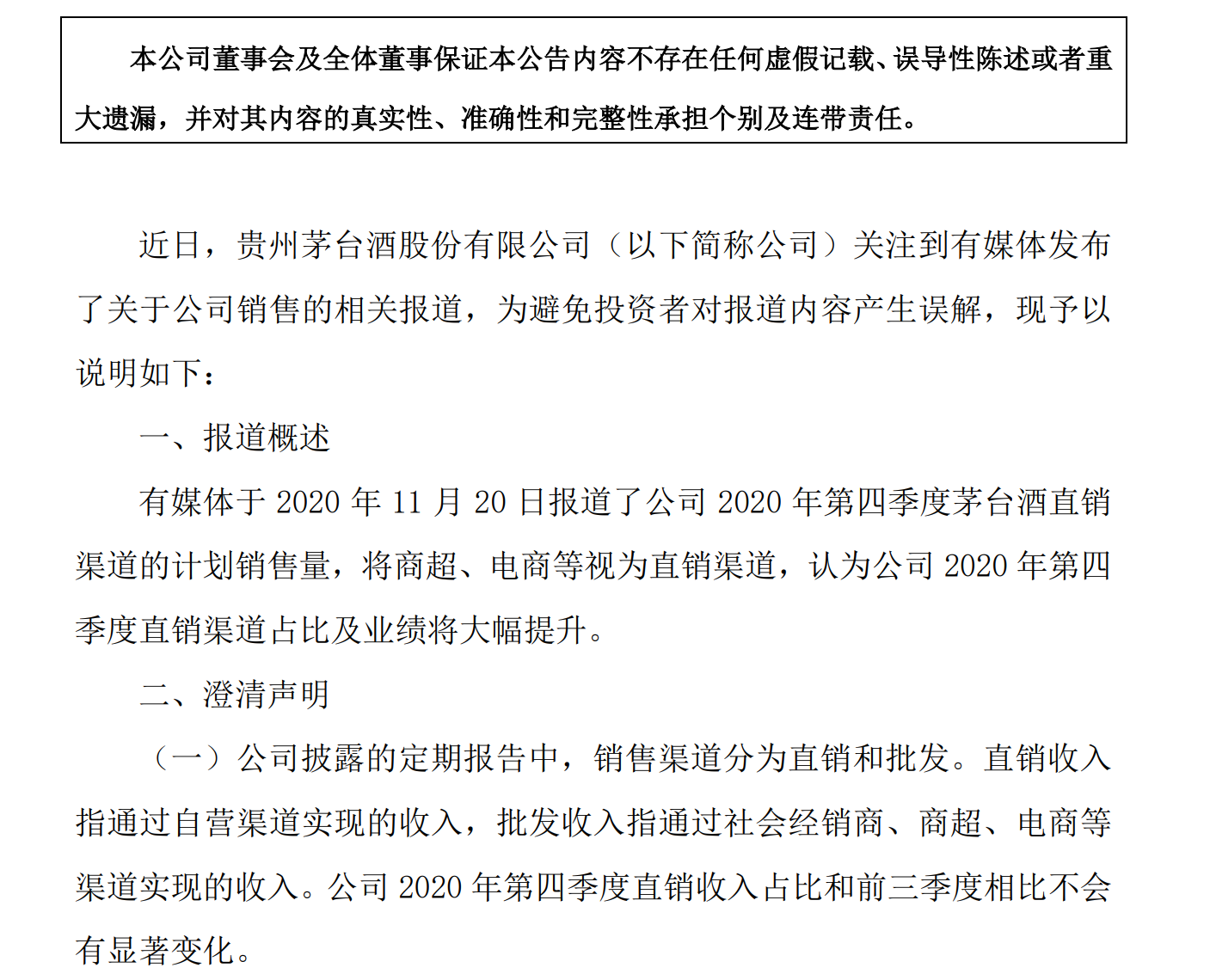 本公司董事会及全体董事保证本公告内容不存在任何虚假记载、误导性陈述或者重大遗漏，并对其内容的真实性、准确性和完整性承担个别及连带责任。

近日，贵州茅台酒股份有限公司（以下简称公司）关注到有媒体发布了关于公司销售的相关报道，为避免投资者对报道内容产生误解，现予以说明如下：

一、报道概述

有媒体于 2020 年 11 月 20 日报道了公司 2020 年第四季度茅台酒直销渠道的计划销售量，将商超、电商等视为直销渠道，认为公司 2020 年第四季度直销渠道占比及业绩将大幅提升。

二、澄清声明

（一）公司披露的定期报告中，销售渠道分为直销和批发。直销收入指通过自营渠道实现的收入，批发收入指通过社会经销商、商超、电商等渠道实现的收入。公司 2020 年第四季度直销收入占比和前三季度相比不会有显著变化。